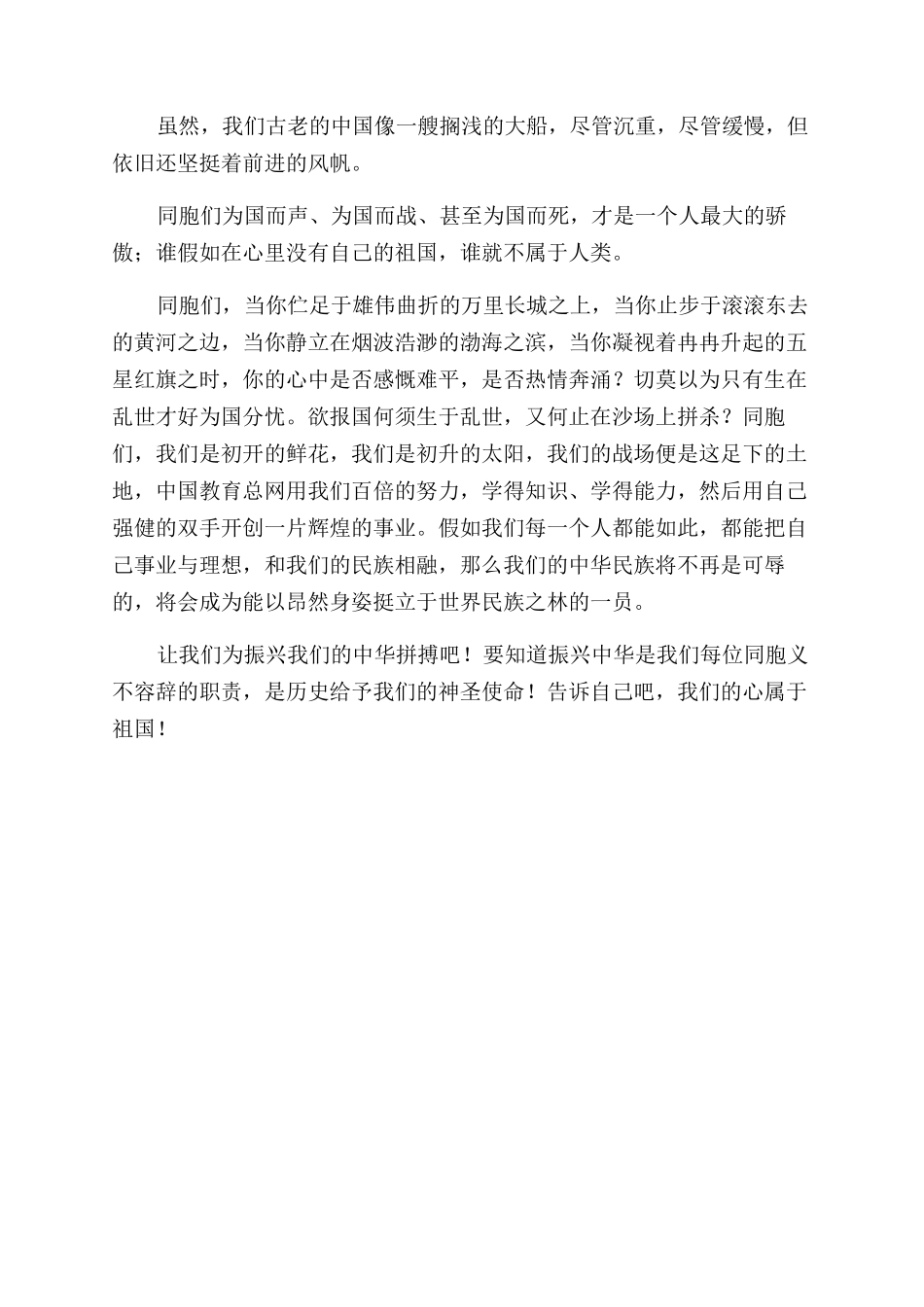 虽然，我们古老的中国像一艘搁浅的大船，尽管沉重，尽管缓慢，但依旧还坚挺着前进的风帆。

同胞们为国而声、为国而战、甚至为国而死，才是一个人最大的骄傲；谁假如在心里没有自己的祖国，谁就不属于人类。

同胞们，当你伫足于雄伟曲折的万里长城之上，当你止步于滚滚东去的黄河之边，当你静立在烟波浩渺的渤海之滨，当你凝视着冉冉升起的五星红旗之时，你的心中是否感慨难平，是否热情奔涌？切莫以为只有生在乱世才好为国分忧。欲报国何须生于乱世，又何止在沙场上拼杀？同胞们，我们是初开的鲜花，我们是初升的太阳，我们的战场便是这足下的土地，中国教育总网用我们百倍的努力，学得知识、学得能力，然后用自己强健的双手开创一片辉煌的事业。假如我们每一个人都能如此，都能把自己事业与理想，和我们的民族相融，那么我们的中华民族将不再是可辱的，将会成为能以昂然身姿挺立于世界民族之林的一员。

让我们为振兴我们的中华拼搏吧！要知道振兴中华是我们每位同胞义不容辞的职责，是历史给予我们的神圣使命！告诉自己吧，我们的心属于祖国！